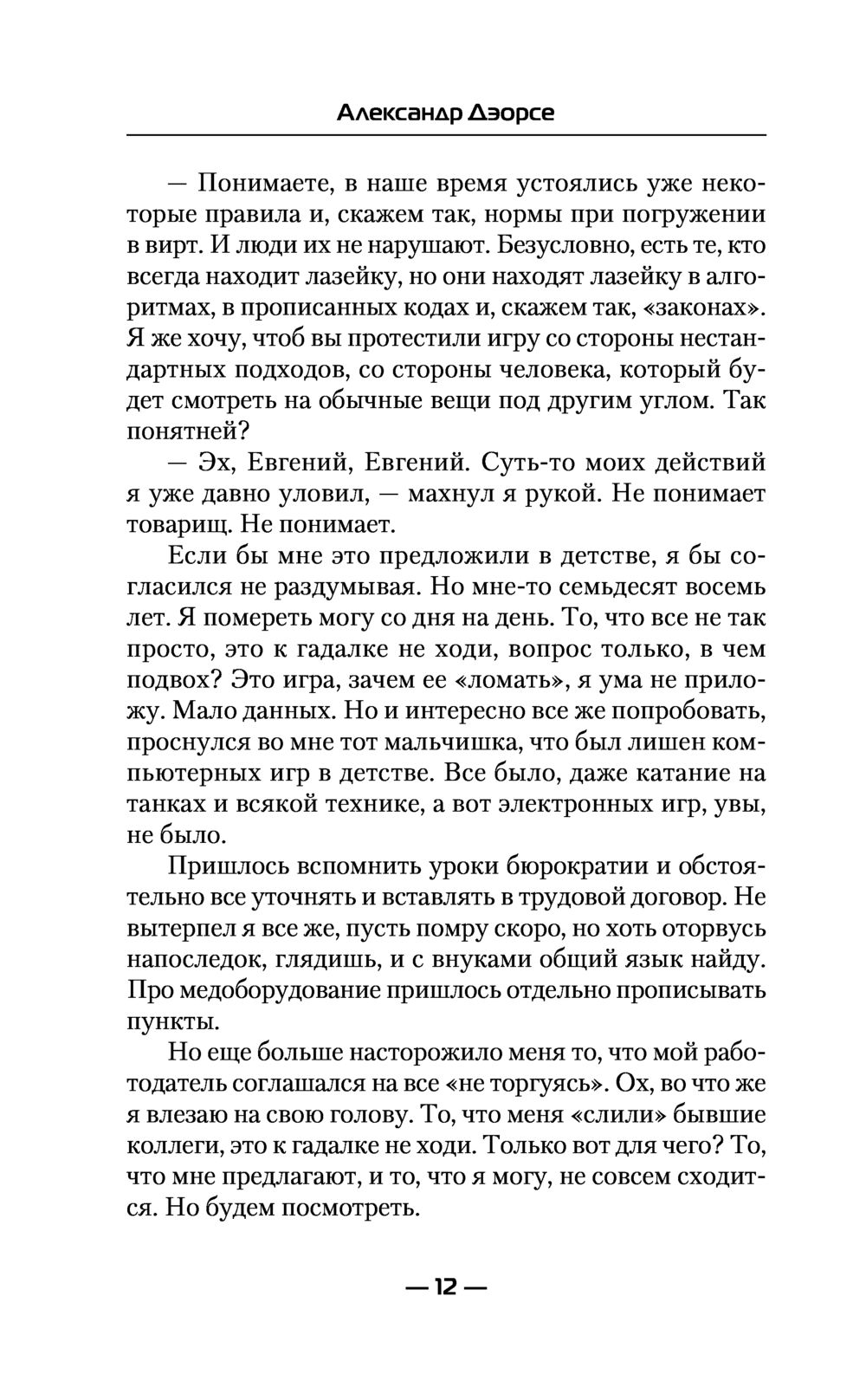 Александр Дэорсе

— Понимаете, в наше время устоялись уже некоторые правила и, скажем так, нормы при погружении в вирт. И люди их не нарушают. Безусловно, есть те, кто всегда находит лазейку, но они находят лазейку в алгоритмах, в прописанных кодах и, скажем так, «законах». Я же хочу, чтоб вы протестили игру со стороны нестандартных подходов, со стороны человека, который будет смотреть на обычные вещи под другим углом. Так понятней?

— Эх, Евгений, Евгений. Суть-то моих действий я уже давно уловил, — махнул я рукой. Не понимает товарищ. Не понимает.

Если бы мне это предложили в детстве, я бы согласился не раздумывая. Но мне-то семьдесят восемь лет. Я помереть могу со дня на день. То, что все не так просто, это к гадалке не ходи, вопрос только, в чем подвох? Это игра, зачем ее «ломать», я ума не приложу. Мало данных. Но и интересно все же попробовать, проснулся во мне тот мальчишка, что был лишен компьютерных игр в детстве. Все было, даже катание на танках и всякой технике, а вот электронных игр, увы, не было.

Пришлось вспомнить уроки бюрократии и обстоятельно все уточнять и вставлять в трудовой договор. Не вытерпел я все же, пусть помру скоро, но хоть оторвусь напоследок, глядишь, и с внуками общий язык найду. Про медоборудование пришлось отдельно прописывать пункты.

Но еще больше насторожило меня то, что мой работодатель соглашался на все «не торгуясь». Ох, во что же я влезаю на свою голову. То, что меня «слили» бывшие коллеги, это к гадалке не ходи. Только вот для чего? То, что мне предлагают, и то, что я могу, не совсем сходится. Но будем посмотреть.

— 12 —